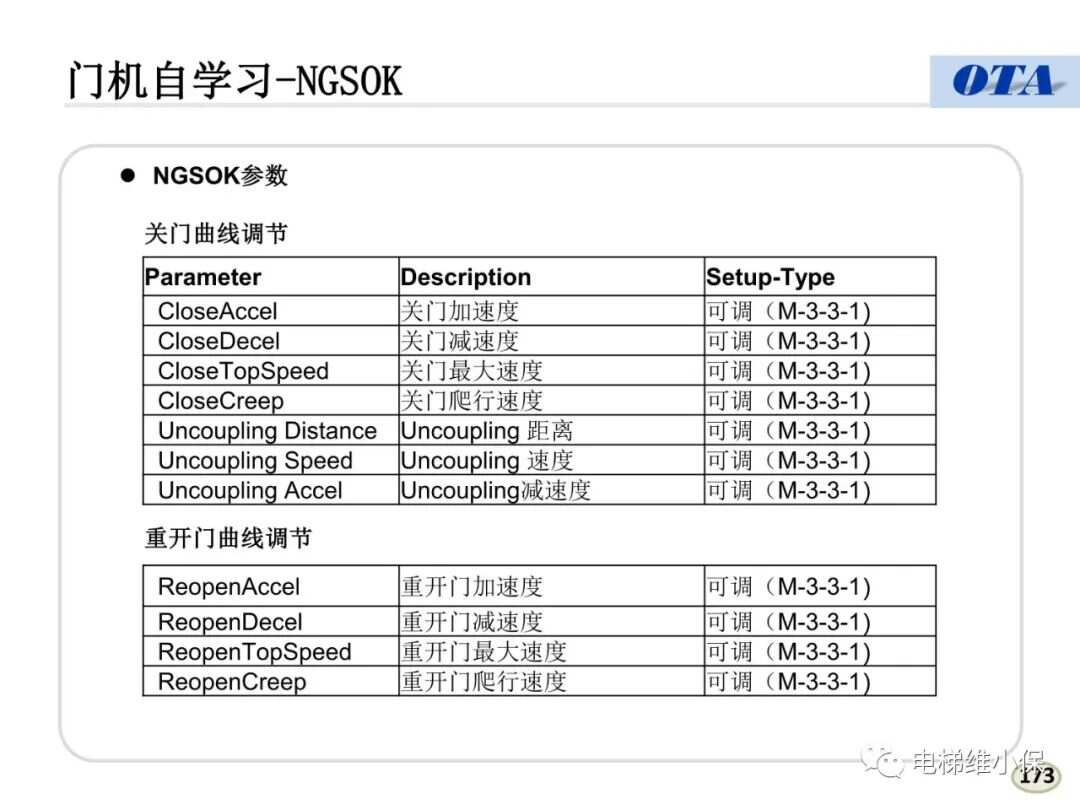 门机自学习-NGSOK

OTA

● NGSOK参数

关门曲线调节

| Parameter | Description | Setup-Type |
|---|---|---|
| CloseAccel | 关门加速度 | 可调（M-3-3-1) |
| CloseDecel | 关门减速度 | 可调（M-3-3-1) |
| CloseTopSpeed | 关门最大速度 | 可调（M-3-3-1) |
| CloseCreep | 关门爬行速度 | 可调（M-3-3-1) |
| Uncoupling Distance | Uncoupling 距离 | 可调（M-3-3-1) |
| Uncoupling Speed | Uncoupling 速度 | 可调（M-3-3-1) |
| Uncoupling Accel | Uncoupling减速度 | 可调（M-3-3-1) |

重开门曲线调节

| ReopenAccel | 重开门加速度 | 可调（M-3-3-1) |
|---|---|---|
| ReopenDecel | 重开门减速度 | 可调（M-3-3-1) |
| ReopenTopSpeed | 重开门最大速度 | 可调（M-3-3-1) |
| ReopenCreep | 重开门爬行速度 | 可调（M-3-3-1) |

电梯维小保

173